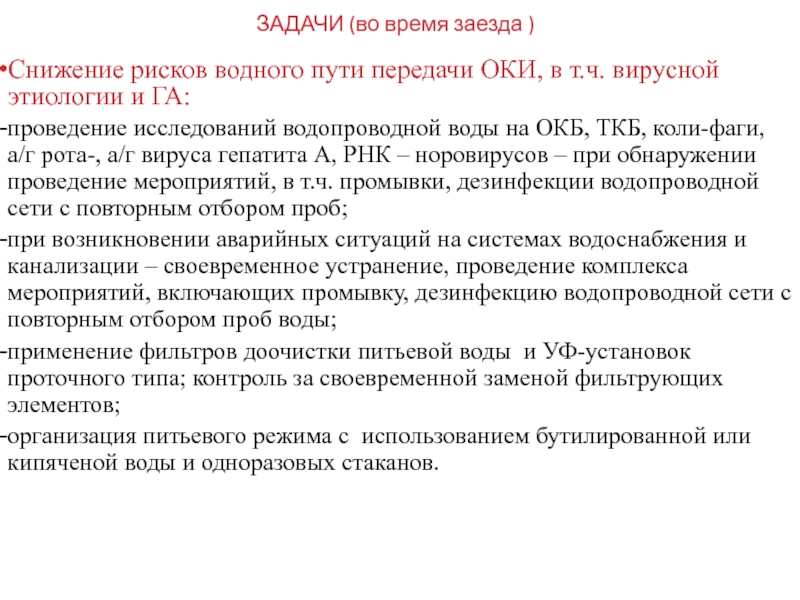 ЗАДАЧИ (во время заезда )

•Снижение рисков водного пути передачи ОКИ, в т.ч. вирусной этиологии и ГА:

-проведение исследований водопроводной воды на ОКБ, ТКБ, коли-фаги, а/г рота-, а/г вируса гепатита А, РНК – норовирусов – при обнаружении проведение мероприятий, в т.ч. промывки, дезинфекции водопроводной сети с повторным отбором проб;

-при возникновении аварийных ситуаций на системах водоснабжения и канализации – своевременное устранение, проведение комплекса мероприятий, включающих промывку, дезинфекцию водопроводной сети с повторным отбором проб воды;

-применение фильтров доочистки питьевой воды и УФ-установок проточного типа; контроль за своевременной заменой фильтрующих элементов;

-организация питьевого режима с использованием бутилированной или кипяченой воды и одноразовых стаканов.